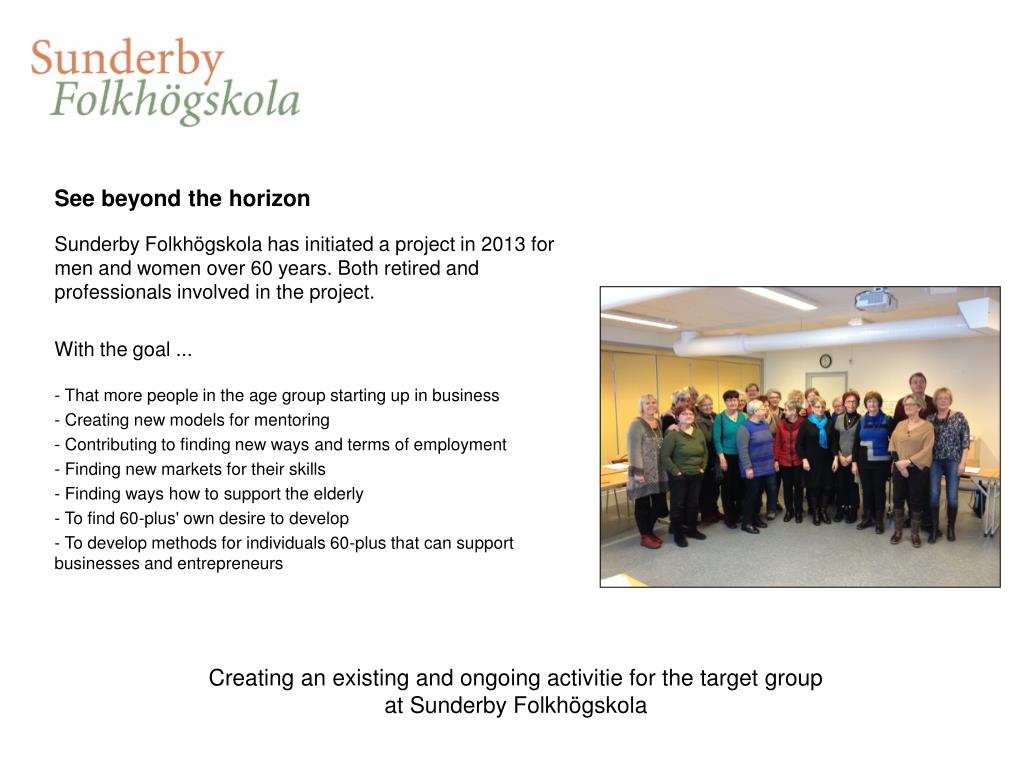 Sunderby
Folkhögskola

See beyond the horizon

Sunderby Folkhögskola has initiated a project in 2013 for men and women over 60 years. Both retired and professionals involved in the project.

With the goal ...

- That more people in the age group starting up in business
- Creating new models for mentoring
- Contributing to finding new ways and terms of employment
- Finding new markets for their skills
- Finding ways how to support the elderly
- To find 60-plus' own desire to develop
- To develop methods for individuals 60-plus that can support businesses and entrepreneurs

Creating an existing and ongoing activitie for the target group
at Sunderby Folkhögskola